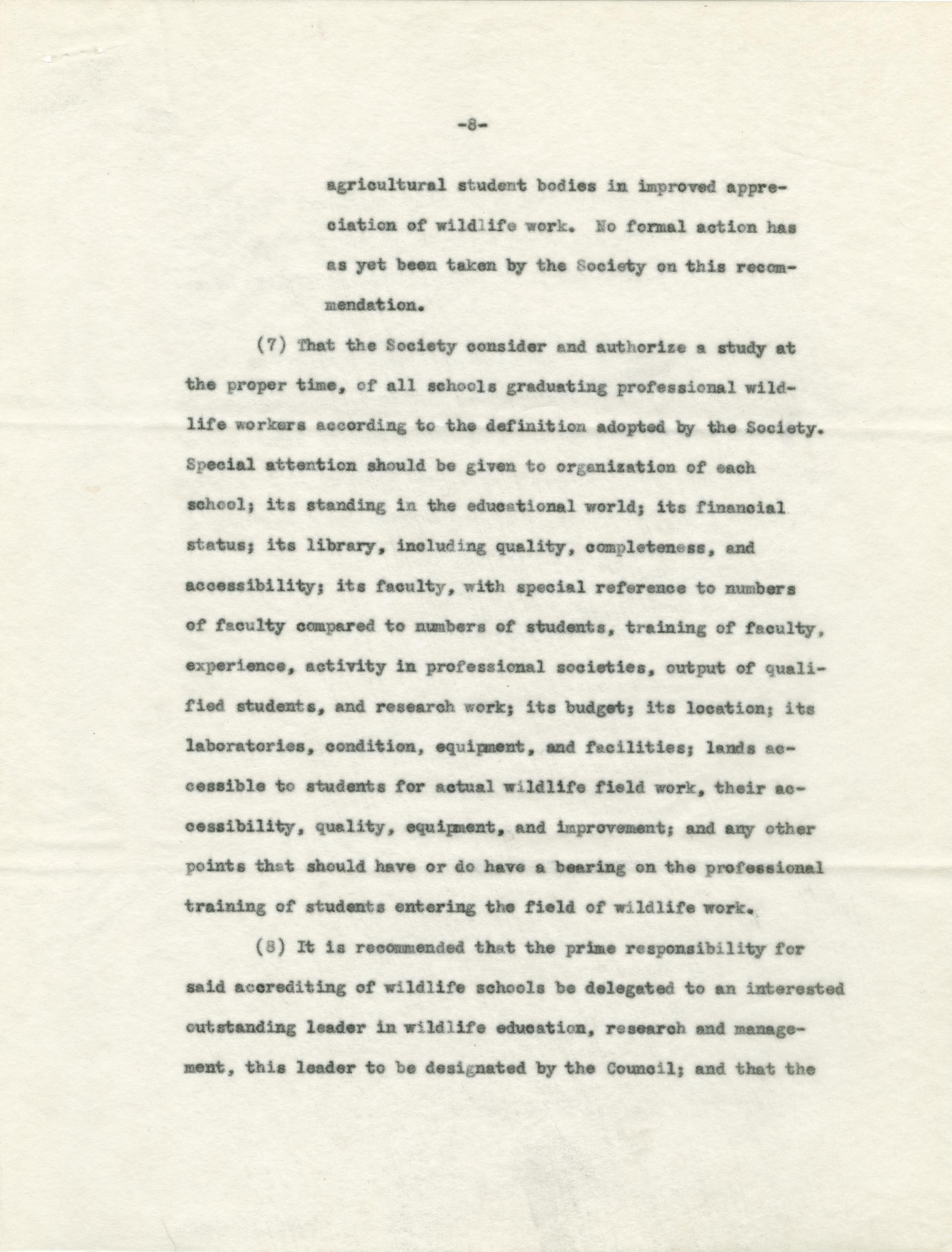 -8-

agricultural student bodies in improved appreciation of wildlife work. No formal action has as yet been taken by the Society on this recommendation.

(7) That the Society consider and authorize a study at the proper time, of all schools graduating professional wildlife workers according to the definition adopted by the Society. Special attention should be given to organization of each school; its standing in the educational world; its financial status; its library, including quality, completeness, and accessibility; its faculty, with special reference to numbers of faculty compared to numbers of students, training of faculty, experience, activity in professional societies, output of qualified students, and research work; its budget; its location; its laboratories, condition, equipment, and facilities; lands accessible to students for actual wildlife field work, their accessibility, quality, equipment, and improvement; and any other points that should have or do have a bearing on the professional training of students entering the field of wildlife work.

(8) It is recommended that the prime responsibility for said accrediting of wildlife schools be delegated to an interested outstanding leader in wildlife education, research and management, this leader to be designated by the Council; and that the